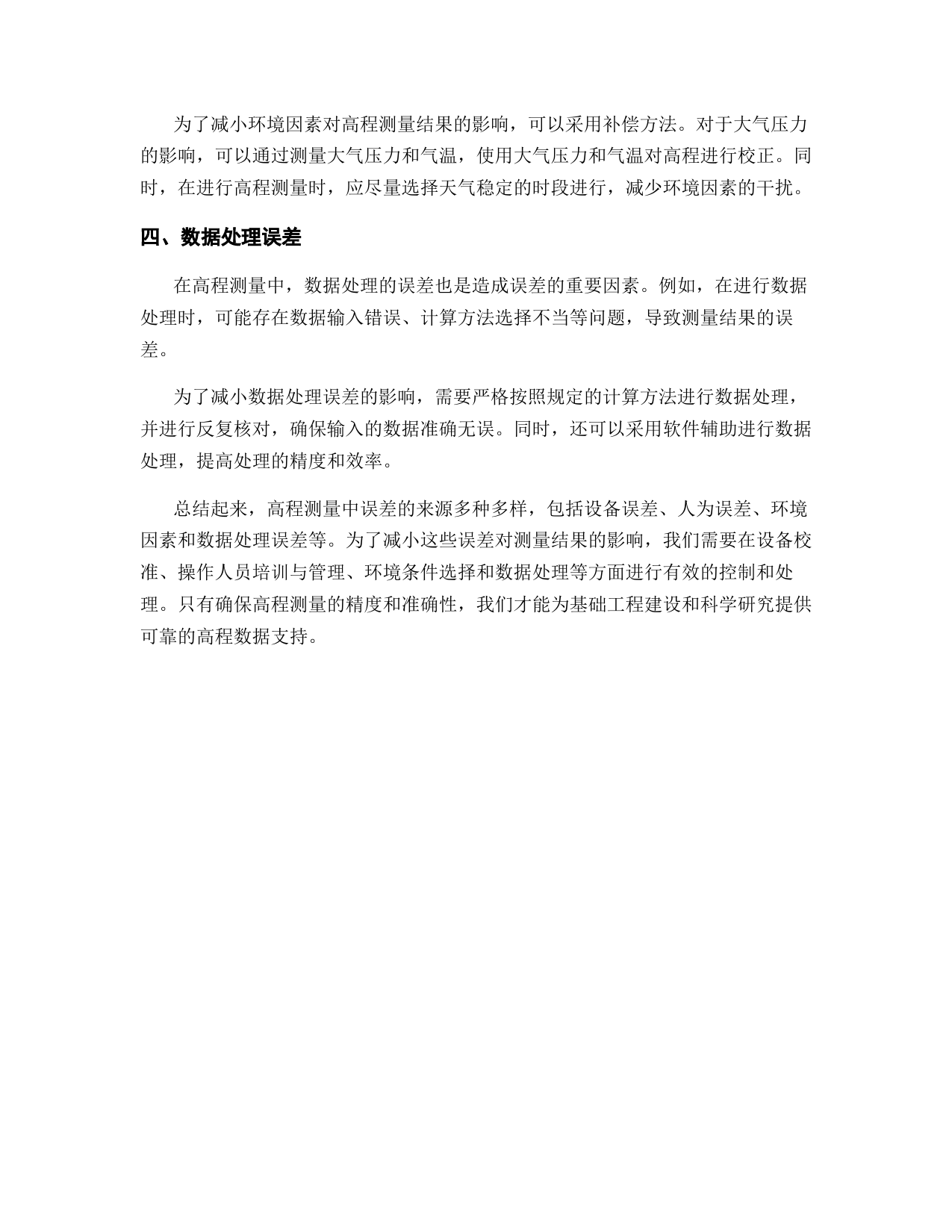 为了减小环境因素对高程测量结果的影响，可以采用补偿方法。对于大气压力的影响，可以通过测量大气压力和气温，使用大气压力和气温对高程进行校正。同时，在进行高程测量时，应尽量选择天气稳定的时段进行，减少环境因素的干扰。

四、数据处理误差

在高程测量中，数据处理的误差也是造成误差的重要因素。例如，在进行数据处理时，可能存在数据输入错误、计算方法选择不当等问题，导致测量结果的误差。

为了减小数据处理误差的影响，需要严格按照规定的计算方法进行数据处理，并进行反复核对，确保输入的数据准确无误。同时，还可以采用软件辅助进行数据处理，提高处理的精度和效率。

总结起来，高程测量中误差的来源多种多样，包括设备误差、人为误差、环境因素和数据处理误差等。为了减小这些误差对测量结果的影响，我们需要在设备校准、操作人员培训与管理、环境条件选择和数据处理等方面进行有效的控制和处理。只有确保高程测量的精度和准确性，我们才能为基础工程建设和科学研究提供可靠的高程数据支持。